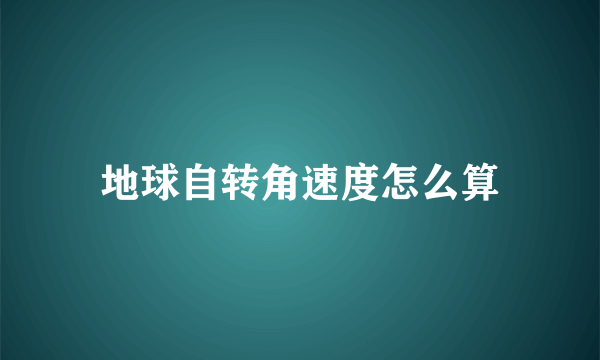 地球自转角速度怎么算